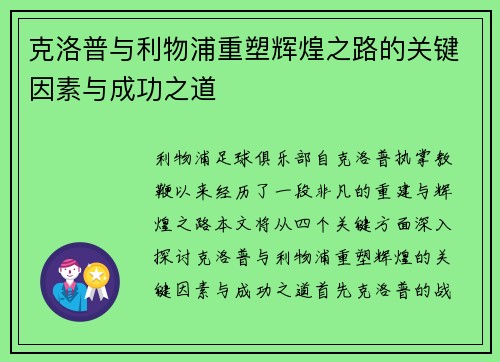 克洛普与利物浦重塑辉煌之路的关键因素与成功之道

利物浦足球俱乐部自克洛普执掌教鞭以来经历了一段非凡的重建与辉煌之路本文将从四个关键方面深入探讨克洛普与利物浦重塑辉煌的关键因素与成功之道首先克洛普的战